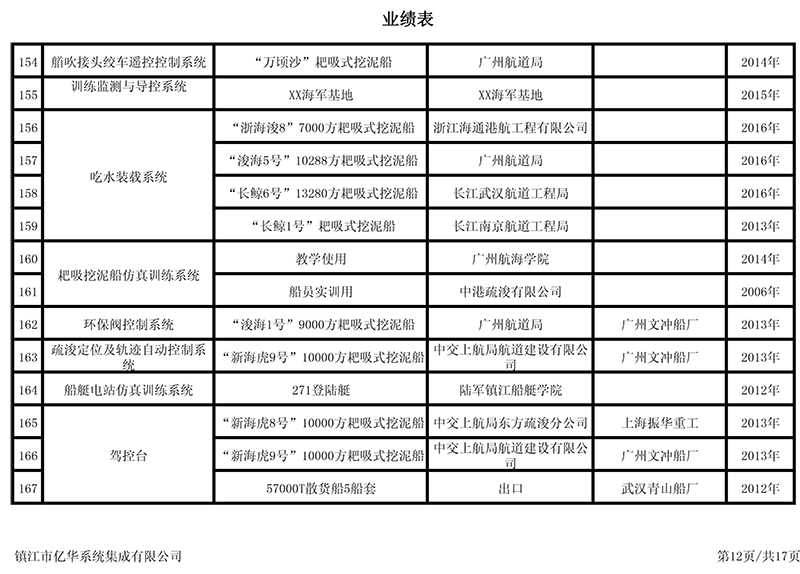 业绩表

| 154 | 艏吹接头绞车遥控控制系统 | “万顷沙”耙吸式挖泥船 | 广州航道局 |  | 2014年 |
|---|---|---|---|---|---|
| 155 | 训练监测与导控系统 | XX海军基地 | XX海军基地 |  | 2015年 |
| 156 | 吃水装载系统 | “浙海浚8”7000方耙吸式挖泥船 | 浙江海通港航工程有限公司 |  | 2016年 |
| 157 | 吃水装载系统 | “浚海5号”10288方耙吸式挖泥船 | 广州航道局 |  | 2016年 |
| 158 | 吃水装载系统 | “长鲸6号”13280方耙吸式挖泥船 | 长江武汉航道工程局 |  | 2016年 |
| 159 | 吃水装载系统 | “长鲸1号”耙吸式挖泥船 | 长江南京航道工程局 |  | 2013年 |
| 160 | 耙吸挖泥船仿真训练系统 | 教学使用 | 广州航海学院 |  | 2014年 |
| 161 | 耙吸挖泥船仿真训练系统 | 船员实训用 | 中港疏浚有限公司 |  | 2006年 |
| 162 | 环保阀控制系统 | “浚海1号”9000方耙吸式挖泥船 | 广州航道局 | 广州文冲船厂 | 2013年 |
| 163 | 疏浚定位及轨迹自动控制系统 | “新海虎9号”10000方耙吸式挖泥船 | 中交上航局航道建设有限公司 | 广州文冲船厂 | 2013年 |
| 164 | 船艇电站仿真训练系统 | 271登陆艇 | 陆军镇江船艇学院 |  | 2012年 |
| 165 | 驾控台 | “新海虎8号”10000方耙吸式挖泥船 | 中交上航局东方疏浚分公司 | 上海振华重工 | 2013年 |
| 166 | 驾控台 | “新海虎9号”10000方耙吸式挖泥船 | 中交上航局航道建设有限公司 | 广州文冲船厂 | 2013年 |
| 167 | 驾控台 | 57000T散货船5船套 | 出口 | 武汉青山船厂 | 2012年 |

镇江市亿华系统集成有限公司

第12页/共17页